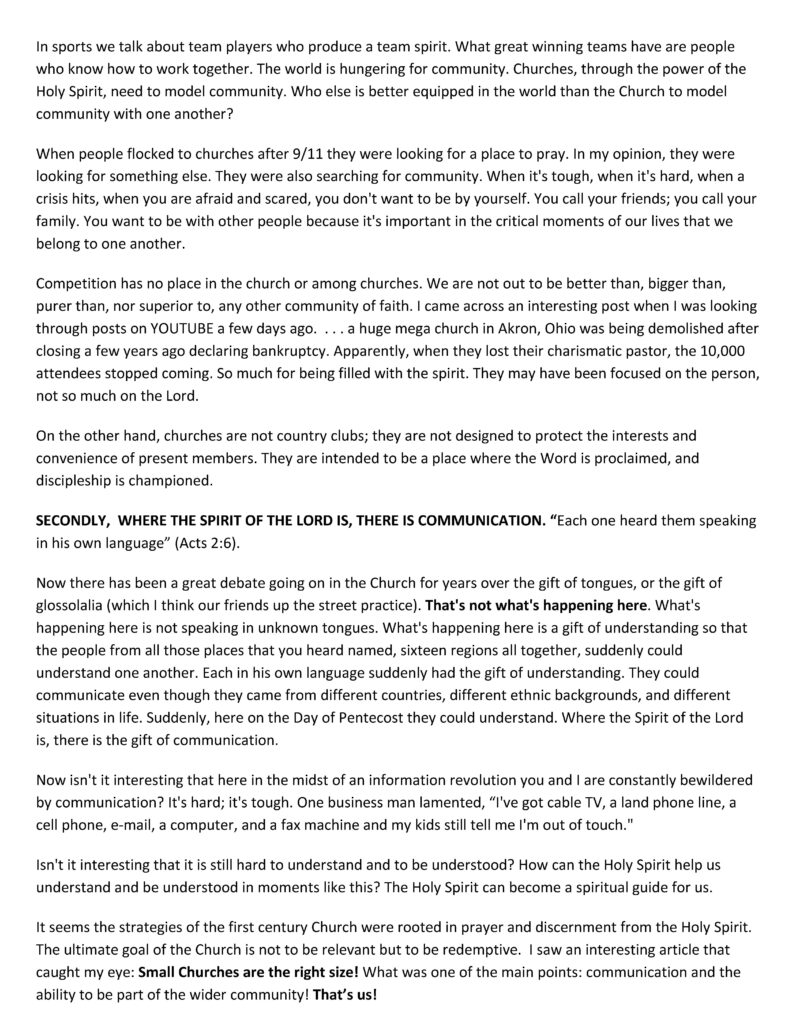 In sports we talk about team players who produce a team spirit. What great winning teams have are people who know how to work together. The world is hungering for community. Churches, through the power of the Holy Spirit, need to model community. Who else is better equipped in the world than the Church to model community with one another?

When people flocked to churches after 9/11 they were looking for a place to pray. In my opinion, they were looking for something else. They were also searching for community. When it's tough, when it's hard, when a crisis hits, when you are afraid and scared, you don't want to be by yourself. You call your friends; you call your family. You want to be with other people because it's important in the critical moments of our lives that we belong to one another.

Competition has no place in the church or among churches. We are not out to be better than, bigger than, purer than, nor superior to, any other community of faith. I came across an interesting post when I was looking through posts on YOUTUBE a few days ago. . . . a huge mega church in Akron, Ohio was being demolished after closing a few years ago declaring bankruptcy. Apparently, when they lost their charismatic pastor, the 10,000 attendees stopped coming. So much for being filled with the spirit. They may have been focused on the person, not so much on the Lord.

On the other hand, churches are not country clubs; they are not designed to protect the interests and convenience of present members. They are intended to be a place where the Word is proclaimed, and discipleship is championed.

SECONDLY, WHERE THE SPIRIT OF THE LORD IS, THERE IS COMMUNICATION. "Each one heard them speaking in his own language" (Acts 2:6).

Now there has been a great debate going on in the Church for years over the gift of tongues, or the gift of glossolalia (which I think our friends up the street practice). That's not what's happening here. What's happening here is not speaking in unknown tongues. What's happening here is a gift of understanding so that the people from all those places that you heard named, sixteen regions all together, suddenly could understand one another. Each in his own language suddenly had the gift of understanding. They could communicate even though they came from different countries, different ethnic backgrounds, and different situations in life. Suddenly, here on the Day of Pentecost they could understand. Where the Spirit of the Lord is, there is the gift of communication.

Now isn't it interesting that here in the midst of an information revolution you and I are constantly bewildered by communication? It's hard; it's tough. One business man lamented, "I've got cable TV, a land phone line, a cell phone, e-mail, a computer, and a fax machine and my kids still tell me I'm out of touch."

Isn't it interesting that it is still hard to understand and to be understood? How can the Holy Spirit help us understand and be understood in moments like this? The Holy Spirit can become a spiritual guide for us.

It seems the strategies of the first century Church were rooted in prayer and discernment from the Holy Spirit. The ultimate goal of the Church is not to be relevant but to be redemptive. I saw an interesting article that caught my eye: Small Churches are the right size! What was one of the main points: communication and the ability to be part of the wider community! That's us!